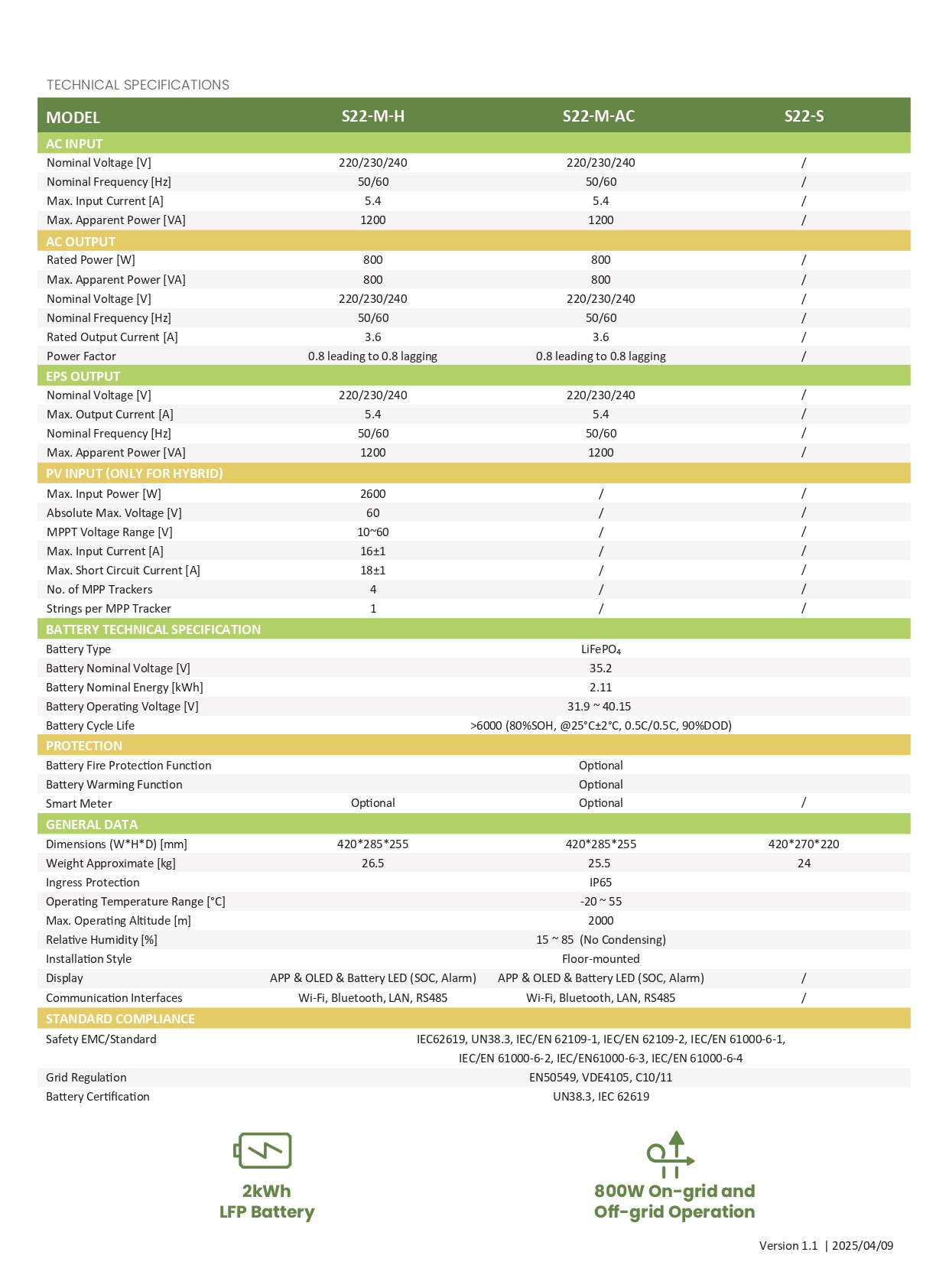 TECHNICAL SPECIFICATIONS

| MODEL | S22-M-H | S22-M-AC | S22-S |
|---|---|---|---|
| AC INPUT | | | |
| Nominal Voltage [V] | 220/230/240 | 220/230/240 | / |
| Nominal Frequency [Hz] | 50/60 | 50/60 | / |
| Max. Input Current [A] | 5.4 | 5.4 | / |
| Max. Apparent Power [VA] | 1200 | 1200 | / |
| AC OUTPUT | | | |
| Rated Power [W] | 800 | 800 | / |
| Max. Apparent Power [VA] | 800 | 800 | / |
| Nominal Voltage [V] | 220/230/240 | 220/230/240 | / |
| Nominal Frequency [Hz] | 50/60 | 50/60 | / |
| Rated Output Current [A] | 3.6 | 3.6 | / |
| Power Factor | 0.8 leading to 0.8 lagging | 0.8 leading to 0.8 lagging | / |
| EPS OUTPUT | | | |
| Nominal Voltage [V] | 220/230/240 | 220/230/240 | / |
| Max. Output Current [A] | 5.4 | 5.4 | / |
| Nominal Frequency [Hz] | 50/60 | 50/60 | / |
| Max. Apparent Power [VA] | 1200 | 1200 | / |
| PV INPUT (ONLY FOR HYBRID) | | | |
| Max. Input Power [W] | 2600 | / | / |
| Absolute Max. Voltage [V] | 60 | / | / |
| MPPT Voltage Range [V] | 10~60 | / | / |
| Max. Input Current [A] | 16±1 | / | / |
| Max. Short Circuit Current [A] | 18±1 | / | / |
| No. of MPP Trackers | 4 | / | / |
| Strings per MPP Tracker | 1 | / | / |
| BATTERY TECHNICAL SPECIFICATION | | | |
| Battery Type | | $LiFePO_4$ | |
| Battery Nominal Voltage [V] | | 35.2 | |
| Battery Nominal Energy [kWh] | | 2.11 | |
| Battery Operating Voltage [V] | | 31.9 ~ 40.15 | |
| Battery Cycle Life | | >6000 (80%SOH, @25°C±2°C, 0.5C/0.5C, 90%DOD) | |
| PROTECTION | | | |
| Battery Fire Protection Function | | Optional | |
| Battery Warming Function | | Optional | |
| Smart Meter | Optional | Optional | / |
| GENERAL DATA | | | |
| Dimensions (W*H*D) [mm] | 420*285*255 | 420*285*255 | 420*270*220 |
| Weight Approximate [kg] | 26.5 | 25.5 | 24 |
| Ingress Protection | | IP65 | |
| Operating Temperature Range [°C] | | -20 ~ 55 | |
| Max. Operating Altitude [m] | | 2000 | |
| Relative Humidity [%] | | 15 ~ 85 (No Condensing) | |
| Installation Style | | Floor-mounted | |
| Display | APP & OLED & Battery LED (SOC, Alarm) | APP & OLED & Battery LED (SOC, Alarm) | / |
| Communication Interfaces | Wi-Fi, Bluetooth, LAN, RS485 | Wi-Fi, Bluetooth, LAN, RS485 | / |
| STANDARD COMPLIANCE | | | |
| Safety EMC/Standard | | IEC62619, UN38.3, IEC/EN 62109-1, IEC/EN 62109-2, IEC/EN 61000-6-1, IEC/EN 61000-6-2, IEC/EN61000-6-3, IEC/EN 61000-6-4 | |
| Grid Regulation | | EN50549, VDE4105, C10/11 | |
| Battery Certification | | UN38.3, IEC 62619 | |

2kWh
LFP Battery

800W On-grid and
Off-grid Operation

Version 1.1 | 2025/04/09